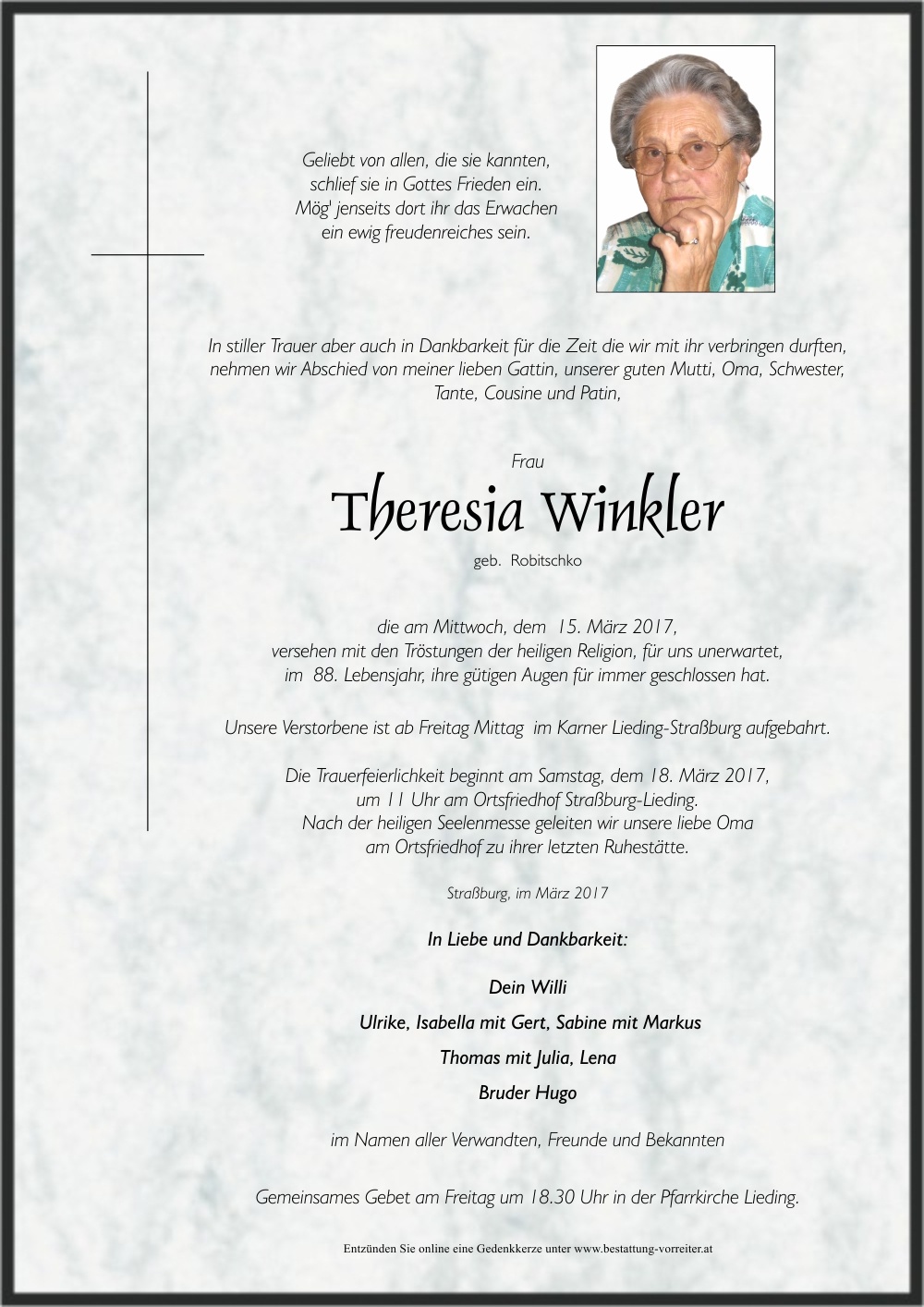 Geliebt von allen, die sie kannten,
schlief sie in Gottes Frieden ein.
Mög' jenseits dort ihr das Erwachen
ein ewig freudenreiches sein.

In stiller Trauer aber auch in Dankbarkeit für die Zeit die wir mit ihr verbringen durften, nehmen wir Abschied von meiner lieben Gattin, unserer guten Mutti, Oma, Schwester, Tante, Cousine und Patin,

Frau

Theresia Winkler

geb. Robitschko

die am Mittwoch, dem 15. März 2017,
versehen mit den Tröstungen der heiligen Religion, für uns unerwartet,
im 88. Lebensjahr, ihre gütigen Augen für immer geschlossen hat.

Unsere Verstorbene ist ab Freitag Mittag im Karner Lieding-Straßburg aufgebahrt.

Die Trauerfeierlichkeit beginnt am Samstag, dem 18. März 2017,
um 11 Uhr am Ortsfriedhof Straßburg-Lieding.
Nach der heiligen Seelenmesse geleiten wir unsere liebe Oma
am Ortsfriedhof zu ihrer letzten Ruhestätte.

Straßburg, im März 2017

In Liebe und Dankbarkeit:

Dein Willi

Ulrike, Isabella mit Gert, Sabine mit Markus

Thomas mit Julia, Lena

Bruder Hugo

im Namen aller Verwandten, Freunde und Bekannten

Gemeinsames Gebet am Freitag um 18.30 Uhr in der Pfarrkirche Lieding.

Entzünden Sie online eine Gedenkkerze unter www.bestattung-vorreiter.at